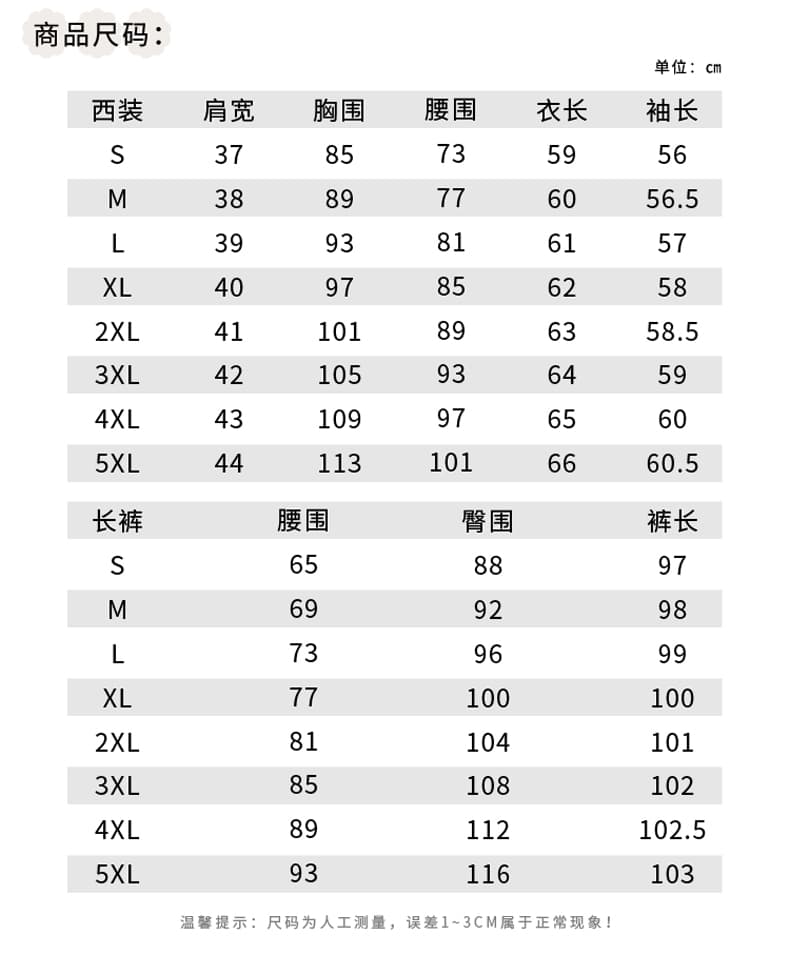 商品尺码：

单位：cm

| 西装 | 肩宽 | 胸围 | 腰围 | 衣长 | 袖长 |
|---|---|---|---|---|---|
| S | 37 | 85 | 73 | 59 | 56 |
| M | 38 | 89 | 77 | 60 | 56.5 |
| L | 39 | 93 | 81 | 61 | 57 |
| XL | 40 | 97 | 85 | 62 | 58 |
| 2XL | 41 | 101 | 89 | 63 | 58.5 |
| 3XL | 42 | 105 | 93 | 64 | 59 |
| 4XL | 43 | 109 | 97 | 65 | 60 |
| 5XL | 44 | 113 | 101 | 66 | 60.5 |

| 长裤 | 腰围 | 臀围 | 裤长 |
|---|---|---|---|
| S | 65 | 88 | 97 |
| M | 69 | 92 | 98 |
| L | 73 | 96 | 99 |
| XL | 77 | 100 | 100 |
| 2XL | 81 | 104 | 101 |
| 3XL | 85 | 108 | 102 |
| 4XL | 89 | 112 | 102.5 |
| 5XL | 93 | 116 | 103 |

温馨提示：尺码为人工测量，误差1~3CM属于正常现象！